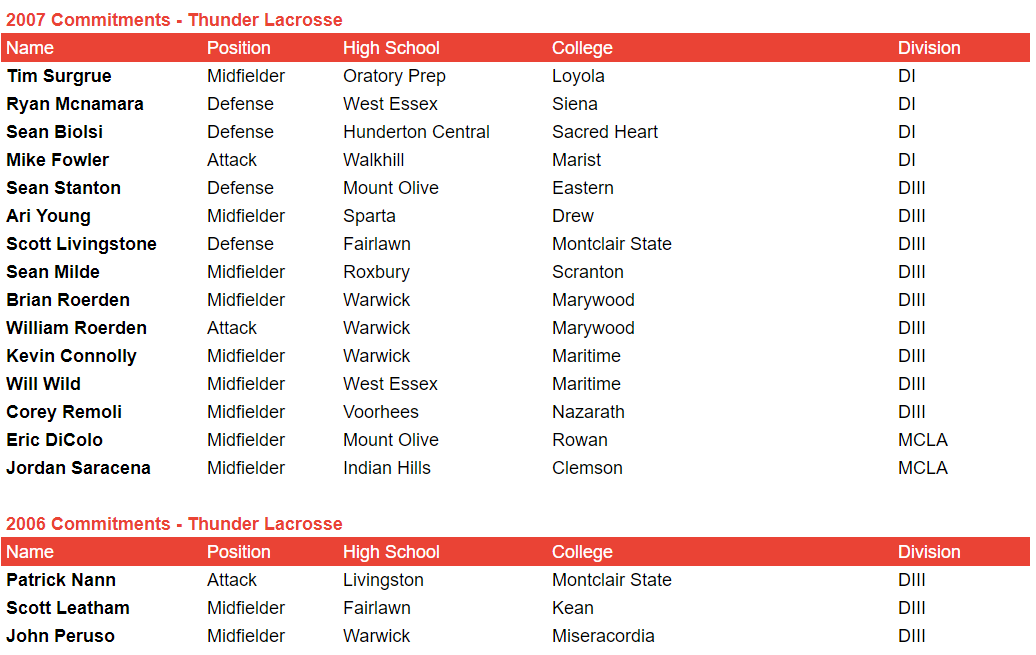 2007 Commitments - Thunder Lacrosse

| Name | Position | High School | College | Division |
|---|---|---|---|---|
| Tim Surgrue | Midfielder | Oratory Prep | Loyola | DI |
| Ryan Mcnamara | Defense | West Essex | Siena | DI |
| Sean Biolsi | Defense | Hunderton Central | Sacred Heart | DI |
| Mike Fowler | Attack | Walkhill | Marist | DI |
| Sean Stanton | Defense | Mount Olive | Eastern | DIII |
| Ari Young | Midfielder | Sparta | Drew | DIII |
| Scott Livingstone | Defense | Fairlawn | Montclair State | DIII |
| Sean Milde | Midfielder | Roxbury | Scranton | DIII |
| Brian Roerden | Midfielder | Warwick | Marywood | DIII |
| William Roerden | Attack | Warwick | Marywood | DIII |
| Kevin Connolly | Midfielder | Warwick | Maritime | DIII |
| Will Wild | Midfielder | West Essex | Maritime | DIII |
| Corey Remoli | Midfielder | Voorhees | Nazarath | DIII |
| Eric DiColo | Midfielder | Mount Olive | Rowan | MCLA |
| Jordan Saracena | Midfielder | Indian Hills | Clemson | MCLA |

2006 Commitments - Thunder Lacrosse

| Name | Position | High School | College | Division |
|---|---|---|---|---|
| Patrick Nann | Attack | Livingston | Montclair State | DIII |
| Scott Leatham | Midfielder | Fairlawn | Kean | DIII |
| John Peruso | Midfielder | Warwick | Miseracordia | DIII |